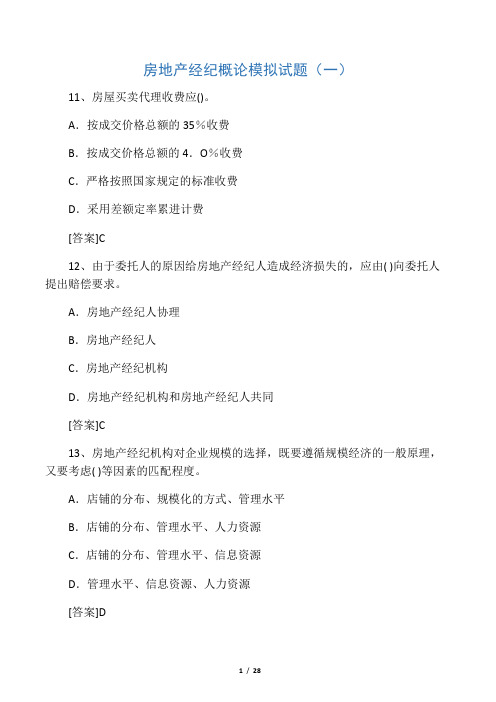 房地产经纪概论模拟试题（一）

11、房屋买卖代理收费应()。

A．按成交价格总额的 35%收费

B．按成交价格总额的 4．O%收费

C．严格按照国家规定的标准收费

D．采用差额定率累进计费

[答案]C

12、由于委托人的原因给房地产经纪人造成经济损失的，应由( )向委托人提出赔偿要求。

A．房地产经纪人协理

B．房地产经纪人

C．房地产经纪机构

D．房地产经纪机构和房地产经纪人共同

[答案]C

13、房地产经纪机构对企业规模的选择，既要遵循规模经济的一般原理，又要考虑( )等因素的匹配程度。

A．店铺的分布、规模化的方式、管理水平

B．店铺的分布、管理水平、人力资源

C．店铺的分布、管理水平、信息资源

D．管理水平、信息资源、人力资源

[答案]D

1 / 28